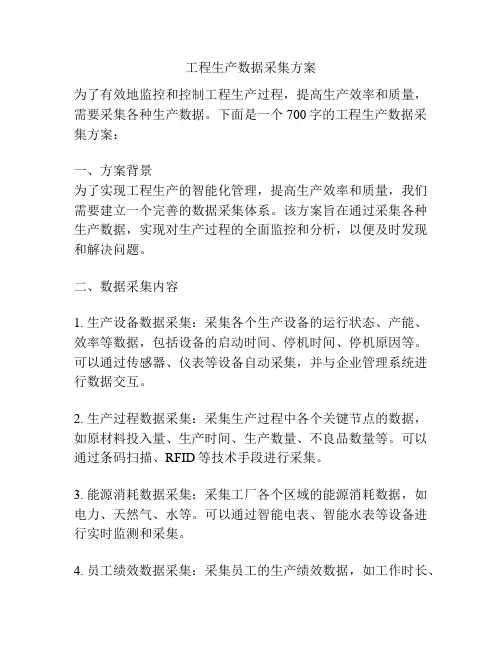 工程生产数据采集方案

为了有效地监控和控制工程生产过程，提高生产效率和质量，需要采集各种生产数据。下面是一个 700 字的工程生产数据采集方案：

一、方案背景
为了实现工程生产的智能化管理，提高生产效率和质量，我们需要建立一个完善的数据采集体系。该方案旨在通过采集各种生产数据，实现对生产过程的全面监控和分析，以便及时发现和解决问题。

二、数据采集内容

1. 生产设备数据采集：采集各个生产设备的运行状态、产能、效率等数据，包括设备的启动时间、停机时间、停机原因等。可以通过传感器、仪表等设备自动采集，并与企业管理系统进行数据交互。

2. 生产过程数据采集：采集生产过程中各个关键节点的数据，如原材料投入量、生产时间、生产数量、不良品数量等。可以通过条码扫描、RFID 等技术手段进行采集。

3. 能源消耗数据采集：采集工厂各个区域的能源消耗数据，如电力、天然气、水等。可以通过智能电表、智能水表等设备进行实时监测和采集。

4. 员工绩效数据采集：采集员工的生产绩效数据，如工作时长、